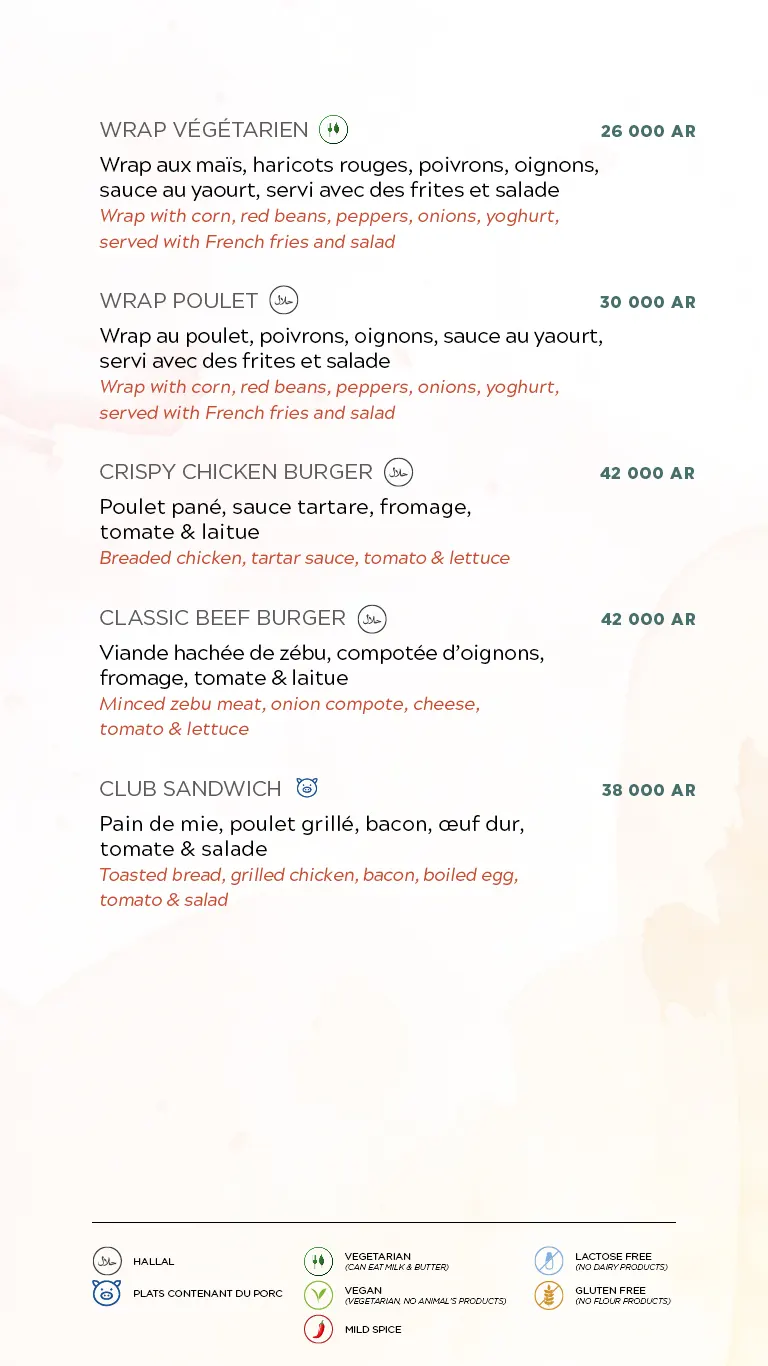 WRAP VÉGÉTARIEN 26 000 AR

Wrap aux maïs, haricots rouges, poivrons, oignons, sauce au yaourt, servi avec des frites et salade
Wrap with corn, red beans, peppers, onions, yoghurt, served with French fries and salad

WRAP POULET حلال 30 000 AR

Wrap au poulet, poivrons, oignons, sauce au yaourt, servi avec des frites et salade
Wrap with corn, red beans, peppers, onions, yoghurt, served with French fries and salad

CRISPY CHICKEN BURGER حلال 42 000 AR

Poulet pané, sauce tartare, fromage, tomate & laitue
Breaded chicken, tartar sauce, tomato & lettuce

CLASSIC BEEF BURGER حلال 42 000 AR

Viande hachée de zébu, compotée d'oignons, fromage, tomate & laitue
Minced zebu meat, onion compote, cheese, tomato & lettuce

CLUB SANDWICH 38 000 AR

Pain de mie, poulet grillé, bacon, œuf dur, tomate & salade
Toasted bread, grilled chicken, bacon, boiled egg, tomato & salad

حلال HALLAL
PLATS CONTENANT DU PORC
VEGETARIAN (CAN EAT MILK & BUTTER)
VEGAN (VEGETARIAN, NO ANIMAL'S PRODUCTS)
MILD SPICE
LACTOSE FREE (NO DAIRY PRODUCTS)
GLUTEN FREE (NO FLOUR PRODUCTS)